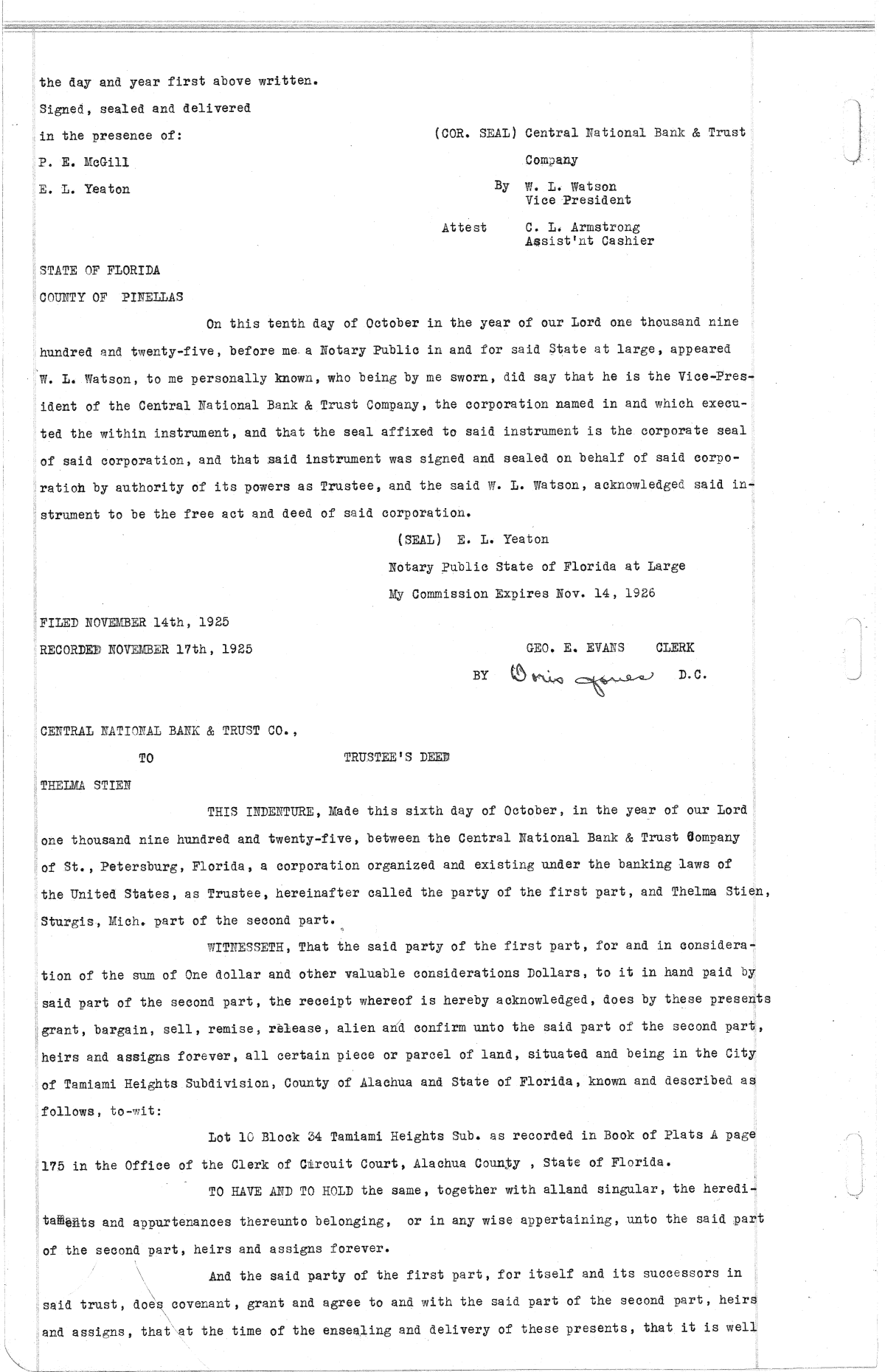 the day and year first above written.

Signed, sealed and delivered
in the presence of:
P. E. McGill
E. L. Yeaton

(COR. SEAL) Central National Bank & Trust Company
By W. L. Watson
Vice President
Attest C. L. Armstrong
Assist'nt Cashier

STATE OF FLORIDA
COUNTY OF PINELLAS

On this tenth day of October in the year of our Lord one thousand nine hundred and twenty-five, before me a Notary Public in and for said State at large, appeared W. L. Watson, to me personally known, who being by me sworn, did say that he is the Vice-President of the Central National Bank & Trust Company, the corporation named in and which executed the within instrument, and that the seal affixed to said instrument is the corporate seal of said corporation, and that said instrument was signed and sealed on behalf of said corporation by authority of its powers as Trustee, and the said W. L. Watson, acknowledged said instrument to be the free act and deed of said corporation.

(SEAL) E. L. Yeaton
Notary Public State of Florida at Large
My Commission Expires Nov. 14, 1926

FILED NOVEMBER 14th, 1925
RECORDED NOVEMBER 17th, 1925

GEO. E. EVANS CLERK
BY Doris Jones D.C.

CENTRAL NATIONAL BANK & TRUST CO.,
TO TRUSTEE'S DEED
THELMA STIEN

THIS INDENTURE, Made this sixth day of October, in the year of our Lord one thousand nine hundred and twenty-five, between the Central National Bank & Trust Company of St., Petersburg, Florida, a corporation organized and existing under the banking laws of the United States, as Trustee, hereinafter called the party of the first part, and Thelma Stien, Sturgis, Mich. part of the second part.

WITNESSETH, That the said party of the first part, for and in consideration of the sum of One dollar and other valuable considerations Dollars, to it in hand paid by said part of the second part, the receipt whereof is hereby acknowledged, does by these presents grant, bargain, sell, remise, release, alien and confirm unto the said part of the second part, heirs and assigns forever, all certain piece or parcel of land, situated and being in the City of Tamiami Heights Subdivision, County of Alachua and State of Florida, known and described as follows, to-wit:

Lot 10 Block 34 Tamiami Heights Sub. as recorded in Book of Plats A page 175 in the Office of the Clerk of Circuit Court, Alachua County , State of Florida.

TO HAVE AND TO HOLD the same, together with alland singular, the hereditaments and appurtenances thereunto belonging, or in any wise appertaining, unto the said part of the second part, heirs and assigns forever.

And the said party of the first part, for itself and its successors in said trust, does covenant, grant and agree to and with the said part of the second part, heirs and assigns, that at the time of the ensealing and delivery of these presents, that it is well